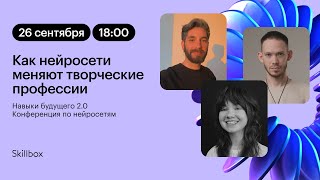 26 сентября 18:00

Как нейросети меняют творческие профессии

Навыки будущего 2.0
Конференция по нейросетям

Skillbox